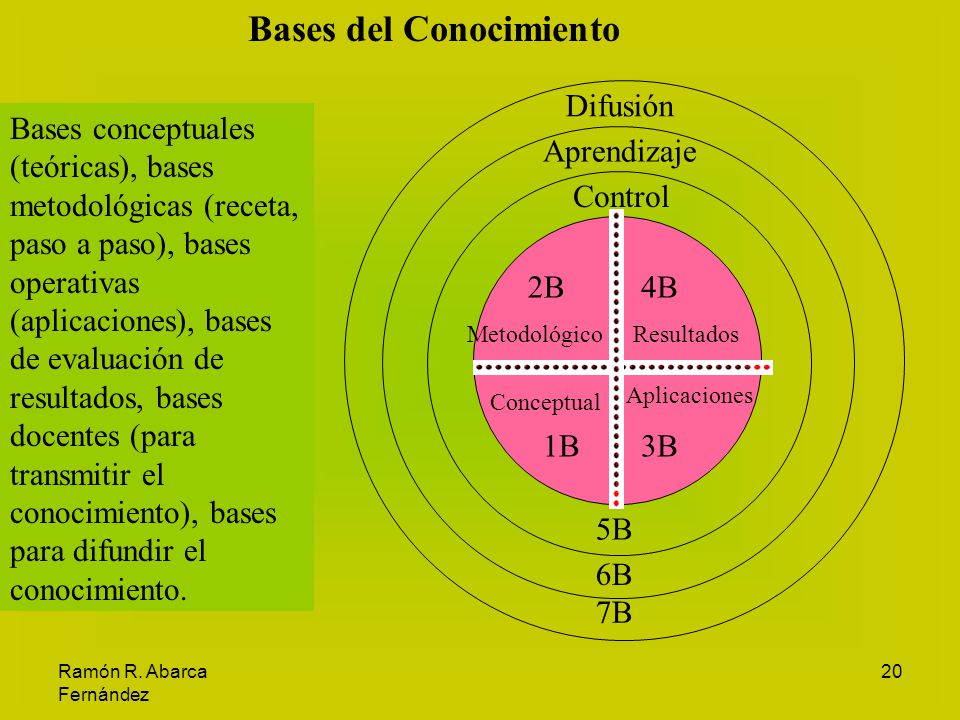 Bases del Conocimiento

Bases conceptuales (teóricas), bases metodológicas (receta, paso a paso), bases operativas (aplicaciones), bases de evaluación de resultados, bases docentes (para transmitir el conocimiento), bases para difundir el conocimiento.

Difusión

Aprendizaje

Control

2B

4B

Metodológico

Resultados

Conceptual

Aplicaciones

1B

3B

5B

6B

7B

Ramón R. Abarca Fernández

20